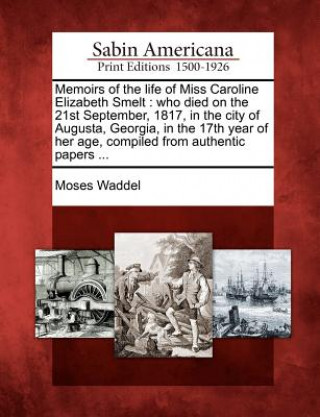 Sabin Americana
Print Editions 1500-1926

Memoirs of the life of Miss Caroline Elizabeth Smelt : who died on the 21st September, 1817, in the city of Augusta, Georgia, in the 17th year of her age, compiled from authentic papers ...

Moses Waddel